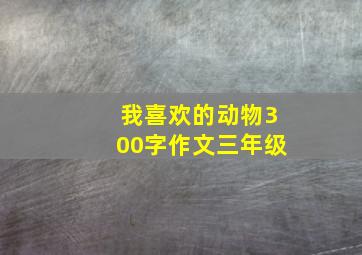 我喜欢的动物300字作文三年级